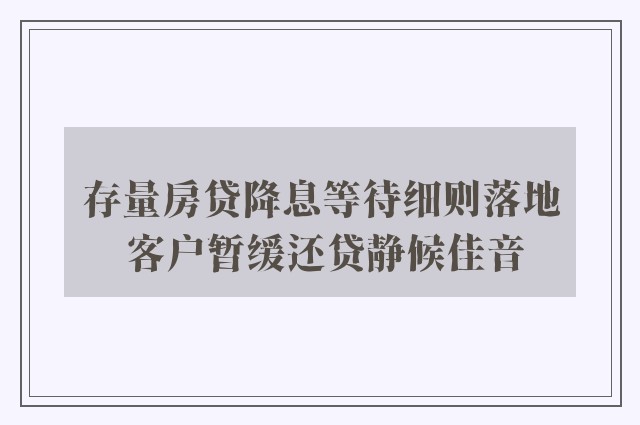 存量房贷降息等待细则落地
客户暂缓还贷静候佳音